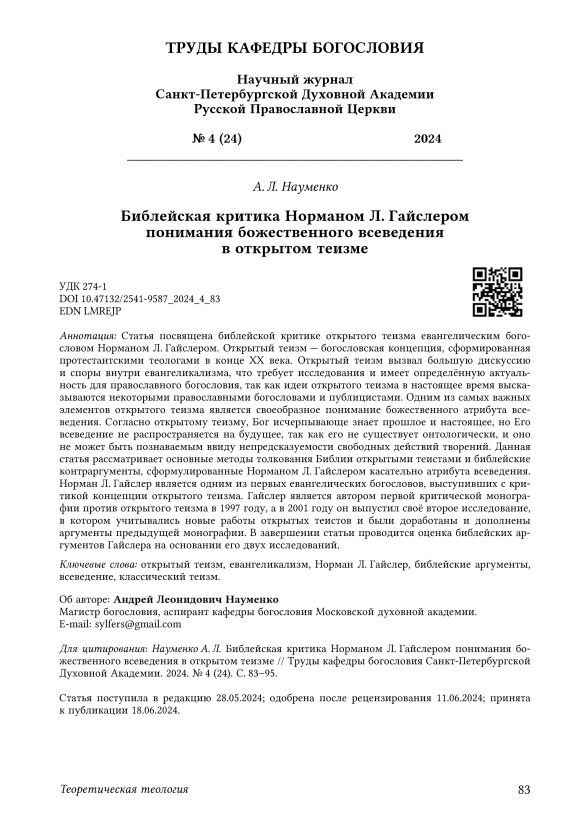 ТРУДЫ КАФЕДРЫ БОГОСЛОВИЯ

Научный журнал
Санкт-Петербургской Духовной Академии
Русской Православной Церкви

№ 4 (24) 2024

А. Л. Науменко

Библейская критика Норманом Л. Гайслером понимания божественного всеведения в открытом теизме

УДК 274-1
DOI 10.47132/2541-9587_2024_4_83
EDN LMREJP

Аннотация: Статья посвящена библейской критике открытого теизма евангелическим богословом Норманом Л. Гайслером. Открытый теизм — богословская концепция, сформированная протестантскими теологами в конце XX века. Открытый теизм вызвал большую дискуссию и споры внутри евангеликализма, что требует исследования и имеет определённую актуальность для православного богословия, так как идеи открытого теизма в настоящее время высказываются некоторыми православными богословами и публицистами. Одним из самых важных элементов открытого теизма является своеобразное понимание божественного атрибута всеведения. Согласно открытому теизму, Бог исчерпывающе знает прошлое и настоящее, но Его всеведение не распространяется на будущее, так как его не существует онтологически, и оно не может быть познаваемым ввиду непредсказуемости свободных действий творений. Данная статья рассматривает основные методы толкования Библии открытыми теистами и библейские контраргументы, сформулированные Норманом Л. Гайслером касательно атрибута всеведения. Норман Л. Гайслер является одним из первых евангелических богословов, выступивших с критикой концепции открытого теизма. Гайслер является автором первой критической монографии против открытого теизма в 1997 году, а в 2001 году он выпустил своё второе исследование, в котором учитывались новые работы открытых теистов и были доработаны и дополнены аргументы предыдущей монографии. В завершении статьи проводится оценка библейских аргументов Гайслера на основании его двух исследований.

Ключевые слова: открытый теизм, евангеликализм, Норман Л. Гайслер, библейские аргументы, всеведение, классический теизм.

Об авторе: Андрей Леонидович Науменко
Магистр богословия, аспирант кафедры богословия Московской духовной академии.
E-mail: sylfers@gmail.com

Для цитирования: Науменко А. Л. Библейская критика Норманом Л. Гайслером понимания божественного всеведения в открытом теизме // Труды кафедры богословия Санкт-Петербургской Духовной Академии. 2024. № 4 (24). С. 83–95.

Статья поступила в редакцию 28.05.2024; одобрена после рецензирования 11.06.2024; принята к публикации 18.06.2024.

Теоретическая теология 83